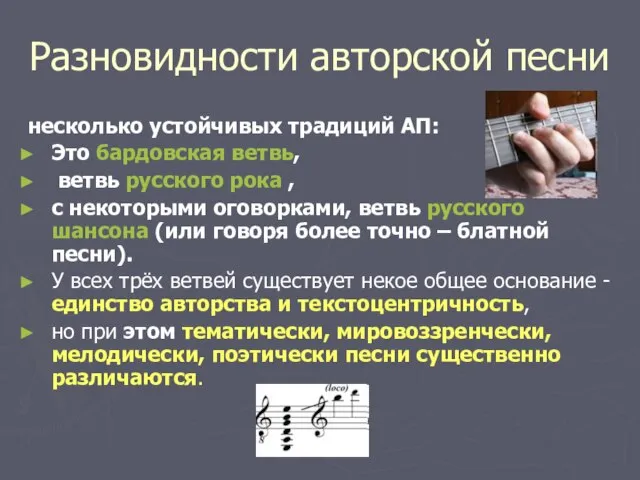 Разновидности авторской песни

несколько устойчивых традиций АП:

► Это бардовская ветвь,
► ветвь русского рока ,
► с некоторыми оговорками, ветвь русского шансона (или говоря более точно – блатной песни).
► У всех трёх ветвей существует некое общее основание - единство авторства и текстоцентричность,
► но при этом тематически, мировоззренчески, мелодически, поэтически песни существенно различаются.

(loco)

8